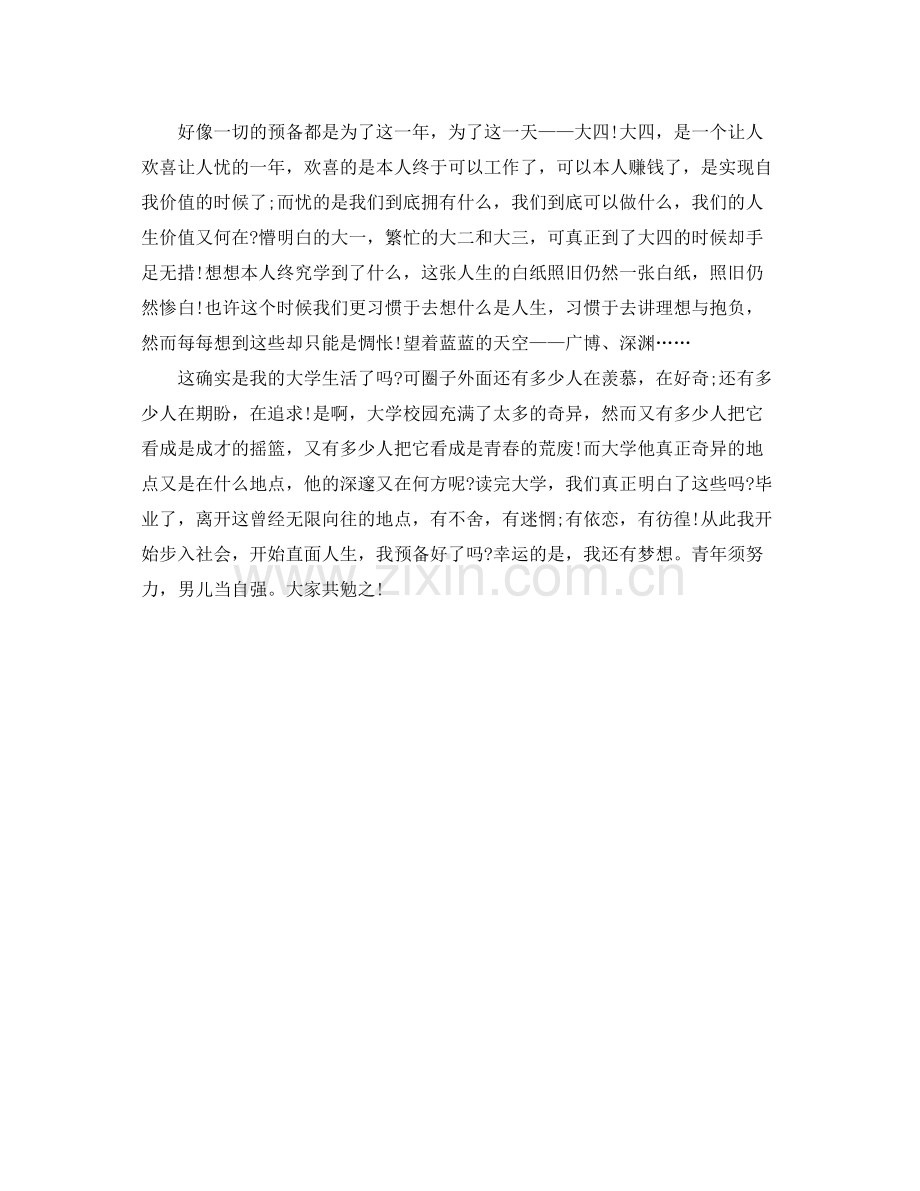 好像一切的预备都是为了这一年，为了这一天——大四!大四，是一个让人欢喜让人忧的一年，欢喜的是本人终于可以工作了，可以本人赚钱了，是实现自我价值的时候了;而忧的是我们到底拥有什么，我们到底可以做什么，我们的人生价值又何在?懵明白的大一，繁忙的大二和大三，可真正到了大四的时候却手足无措!想想本人终究学到了什么，这张人生的白纸照旧仍然一张白纸，照旧仍然惨白!也许这个时候我们更习惯于去想什么是人生，习惯于去讲理想与抱负，然而每每想到这些却只能是惆怅!望着蓝蓝的天空——广博、深渊……

这确实是我的大学生活了吗?可圈子外面还有多少人在羡慕，在好奇;还有多少人在期盼，在追求!是啊，大学校园充满了太多的奇异，然而又有多少人把它看成是成才的摇篮，又有多少人把它看成是青春的荒废!而大学他真正奇异的地点又是在什么地点，他的深邃又在何方呢?读完大学，我们真正明白了这些吗?毕业了，离开这曾经无限向往的地点，有不舍，有迷惘;有依恋，有彷徨!从此我开始步入社会，开始直面人生，我预备好了吗?幸运的是，我还有梦想。青年须努力，男儿当自强。大家共勉之!

www.zixin.com.cn